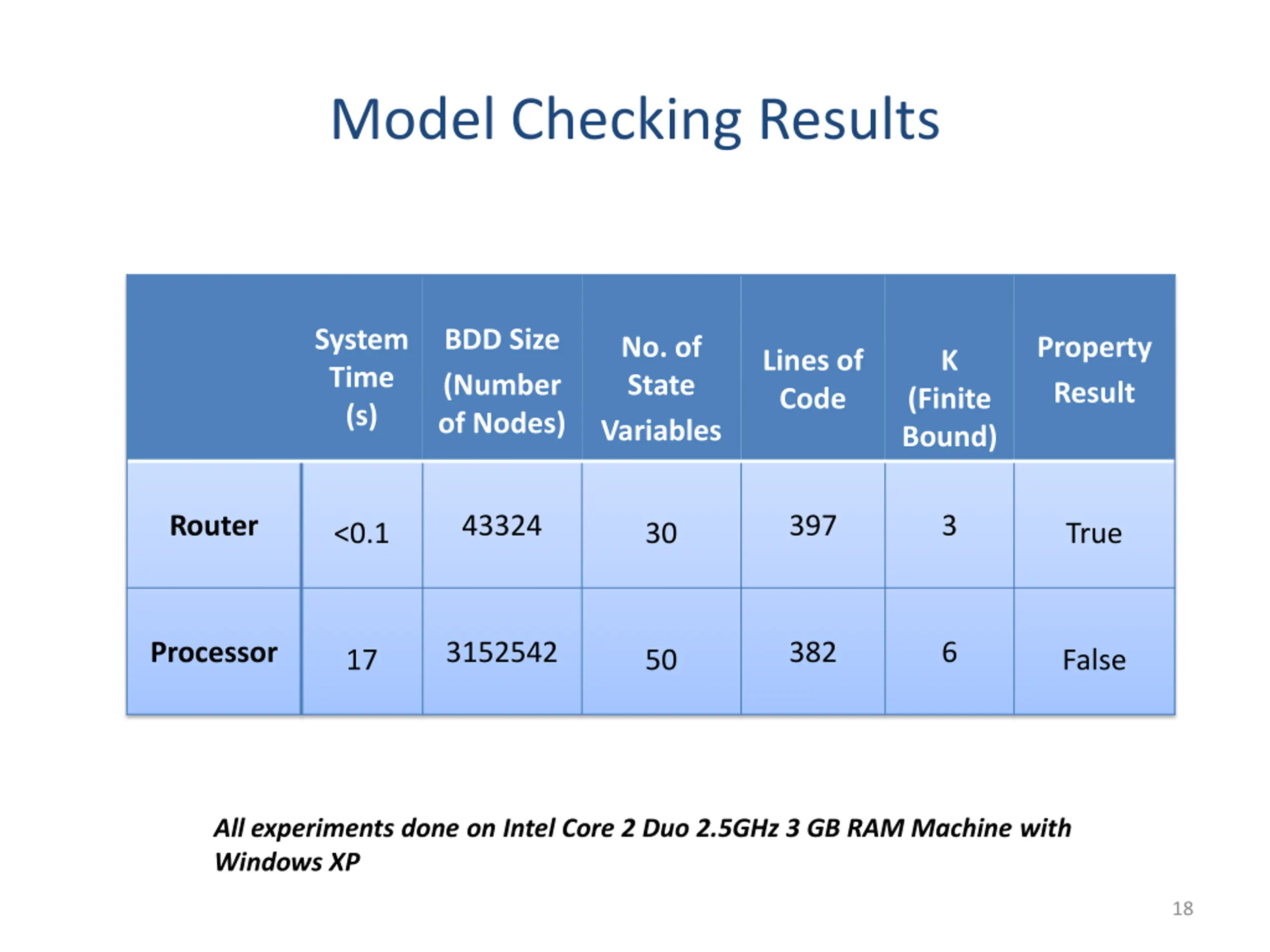 Model Checking Results

| | System Time (s) | BDD Size (Number of Nodes) | No. of State Variables | Lines of Code | K (Finite Bound) | Property Result |
|---|---|---|---|---|---|---|
| Router | <0.1 | 43324 | 30 | 397 | 3 | True |
| Processor | 17 | 3152542 | 50 | 382 | 6 | False |

All experiments done on Intel Core 2 Duo 2.5GHz 3 GB RAM Machine with Windows XP

18